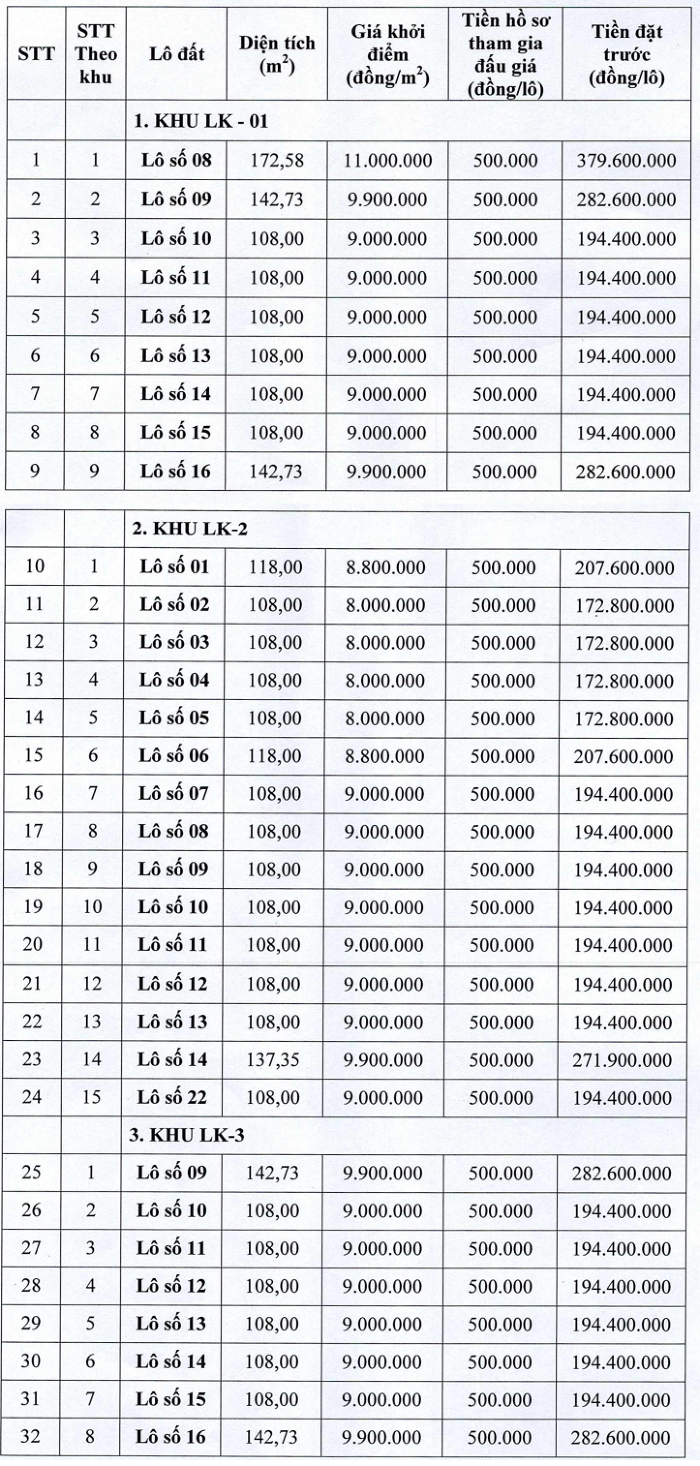 | STT | STT Theo khu | Lô đất | Diện tích ($m^2$) | Giá khởi điểm (đồng/$m^2$) | Tiền hồ sơ tham gia đấu giá (đồng/lô) | Tiền đặt trước (đồng/lô) |
|---|---|---|---|---|---|---|
| | | 1. KHU LK - 01 | | | | |
| 1 | 1 | Lô số 08 | 172,58 | 11.000.000 | 500.000 | 379.600.000 |
| 2 | 2 | Lô số 09 | 142,73 | 9.900.000 | 500.000 | 282.600.000 |
| 3 | 3 | Lô số 10 | 108,00 | 9.000.000 | 500.000 | 194.400.000 |
| 4 | 4 | Lô số 11 | 108,00 | 9.000.000 | 500.000 | 194.400.000 |
| 5 | 5 | Lô số 12 | 108,00 | 9.000.000 | 500.000 | 194.400.000 |
| 6 | 6 | Lô số 13 | 108,00 | 9.000.000 | 500.000 | 194.400.000 |
| 7 | 7 | Lô số 14 | 108,00 | 9.000.000 | 500.000 | 194.400.000 |
| 8 | 8 | Lô số 15 | 108,00 | 9.000.000 | 500.000 | 194.400.000 |
| 9 | 9 | Lô số 16 | 142,73 | 9.900.000 | 500.000 | 282.600.000 |

| | | 2. KHU LK-2 | | | | |
|---|---|---|---|---|---|---|
| 10 | 1 | Lô số 01 | 118,00 | 8.800.000 | 500.000 | 207.600.000 |
| 11 | 2 | Lô số 02 | 108,00 | 8.000.000 | 500.000 | 172.800.000 |
| 12 | 3 | Lô số 03 | 108,00 | 8.000.000 | 500.000 | 172.800.000 |
| 13 | 4 | Lô số 04 | 108,00 | 8.000.000 | 500.000 | 172.800.000 |
| 14 | 5 | Lô số 05 | 108,00 | 8.000.000 | 500.000 | 172.800.000 |
| 15 | 6 | Lô số 06 | 118,00 | 8.800.000 | 500.000 | 207.600.000 |
| 16 | 7 | Lô số 07 | 108,00 | 9.000.000 | 500.000 | 194.400.000 |
| 17 | 8 | Lô số 08 | 108,00 | 9.000.000 | 500.000 | 194.400.000 |
| 18 | 9 | Lô số 09 | 108,00 | 9.000.000 | 500.000 | 194.400.000 |
| 19 | 10 | Lô số 10 | 108,00 | 9.000.000 | 500.000 | 194.400.000 |
| 20 | 11 | Lô số 11 | 108,00 | 9.000.000 | 500.000 | 194.400.000 |
| 21 | 12 | Lô số 12 | 108,00 | 9.000.000 | 500.000 | 194.400.000 |
| 22 | 13 | Lô số 13 | 108,00 | 9.000.000 | 500.000 | 194.400.000 |
| 23 | 14 | Lô số 14 | 137,35 | 9.900.000 | 500.000 | 271.900.000 |
| 24 | 15 | Lô số 22 | 108,00 | 9.000.000 | 500.000 | 194.400.000 |
| | | 3. KHU LK-3 | | | | |
| 25 | 1 | Lô số 09 | 142,73 | 9.900.000 | 500.000 | 282.600.000 |
| 26 | 2 | Lô số 10 | 108,00 | 9.000.000 | 500.000 | 194.400.000 |
| 27 | 3 | Lô số 11 | 108,00 | 9.000.000 | 500.000 | 194.400.000 |
| 28 | 4 | Lô số 12 | 108,00 | 9.000.000 | 500.000 | 194.400.000 |
| 29 | 5 | Lô số 13 | 108,00 | 9.000.000 | 500.000 | 194.400.000 |
| 30 | 6 | Lô số 14 | 108,00 | 9.000.000 | 500.000 | 194.400.000 |
| 31 | 7 | Lô số 15 | 108,00 | 9.000.000 | 500.000 | 194.400.000 |
| 32 | 8 | Lô số 16 | 142,73 | 9.900.000 | 500.000 | 282.600.000 |